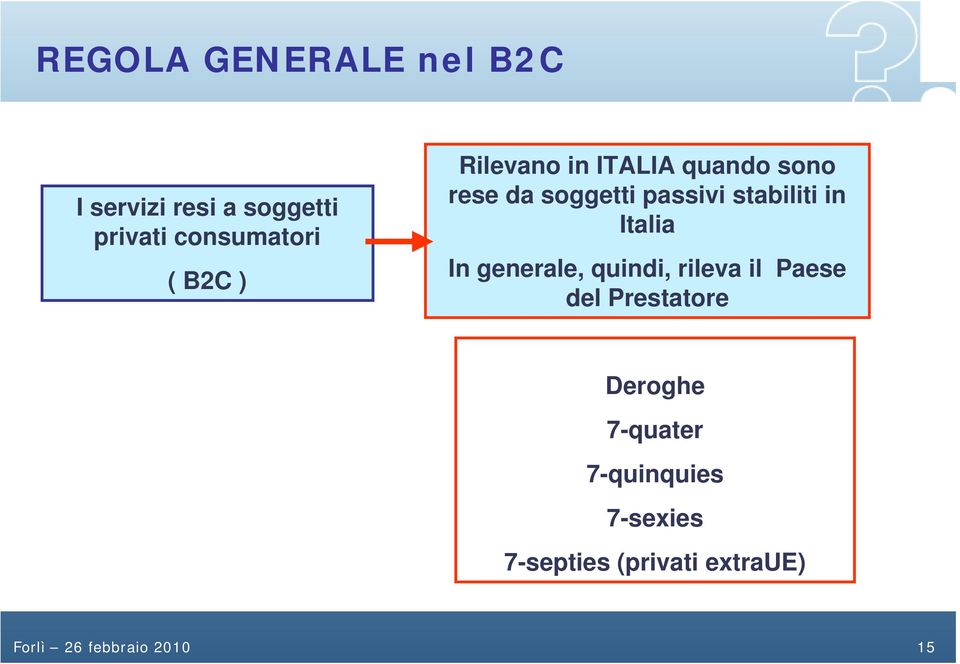 REGOLA GENERALE nel B2C

I servizi resi a soggetti privati consumatori

( B2C )

Rilevano in ITALIA quando sono rese da soggetti passivi stabiliti in Italia

In generale, quindi, rileva il Paese del Prestatore

Deroghe

7-quater

7-quinquies

7-sexies

7-septies (privati extraUE)

Forlì – 26 febbraio 2010

15